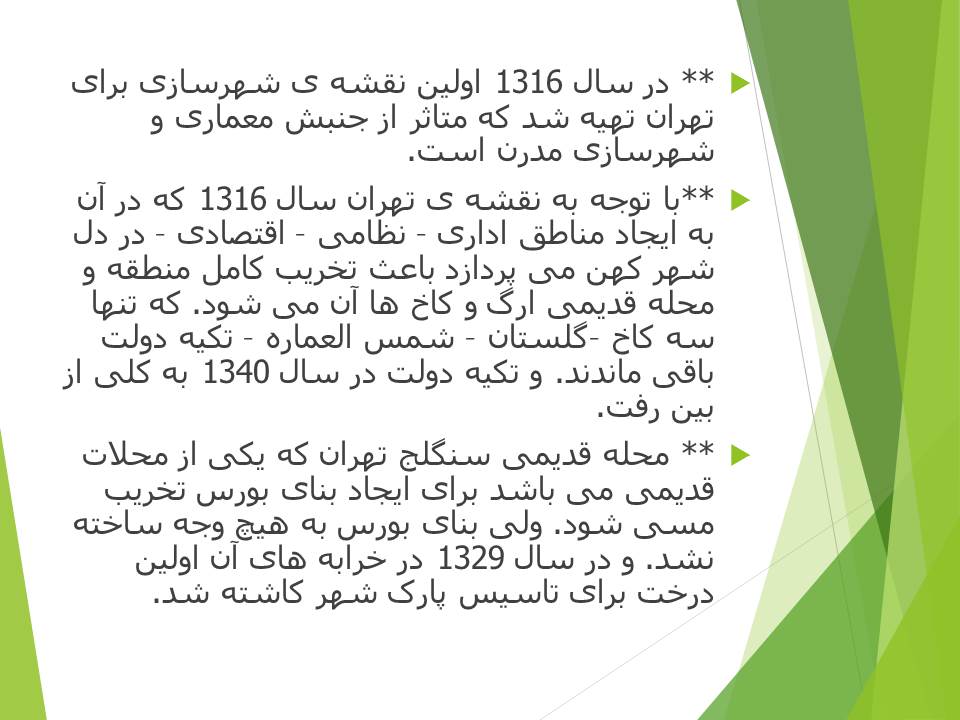 ** در سال 1316 اولین نقشه ی شهرسازی برای تهران تهیه شد که متاثر از جنبش معماری و شهرسازی مدرن است.

**با توجه به نقشه ی تهران سال 1316 که در آن به ایجاد مناطق اداری - نظامی - اقتصادی - در دل شهر کهن می پردازد باعث تخریب کامل منطقه و محله قدیمی ارگ و کاخ ها آن می شود. که تنها سه کاخ -گلستان - شمس العماره - تکیه دولت باقی ماندند. و تکیه دولت در سال 1340 به کلی از بین رفت.

** محله قدیمی سنگلج تهران که یکی از محلات قدیمی می باشد برای ایجاد بنای بورس تخریب مسی شود. ولی بنای بورس به هیچ وجه ساخته نشد. و در سال 1329 در خرابه های آن اولین درخت برای تاسیس پارک شهر کاشته شد.